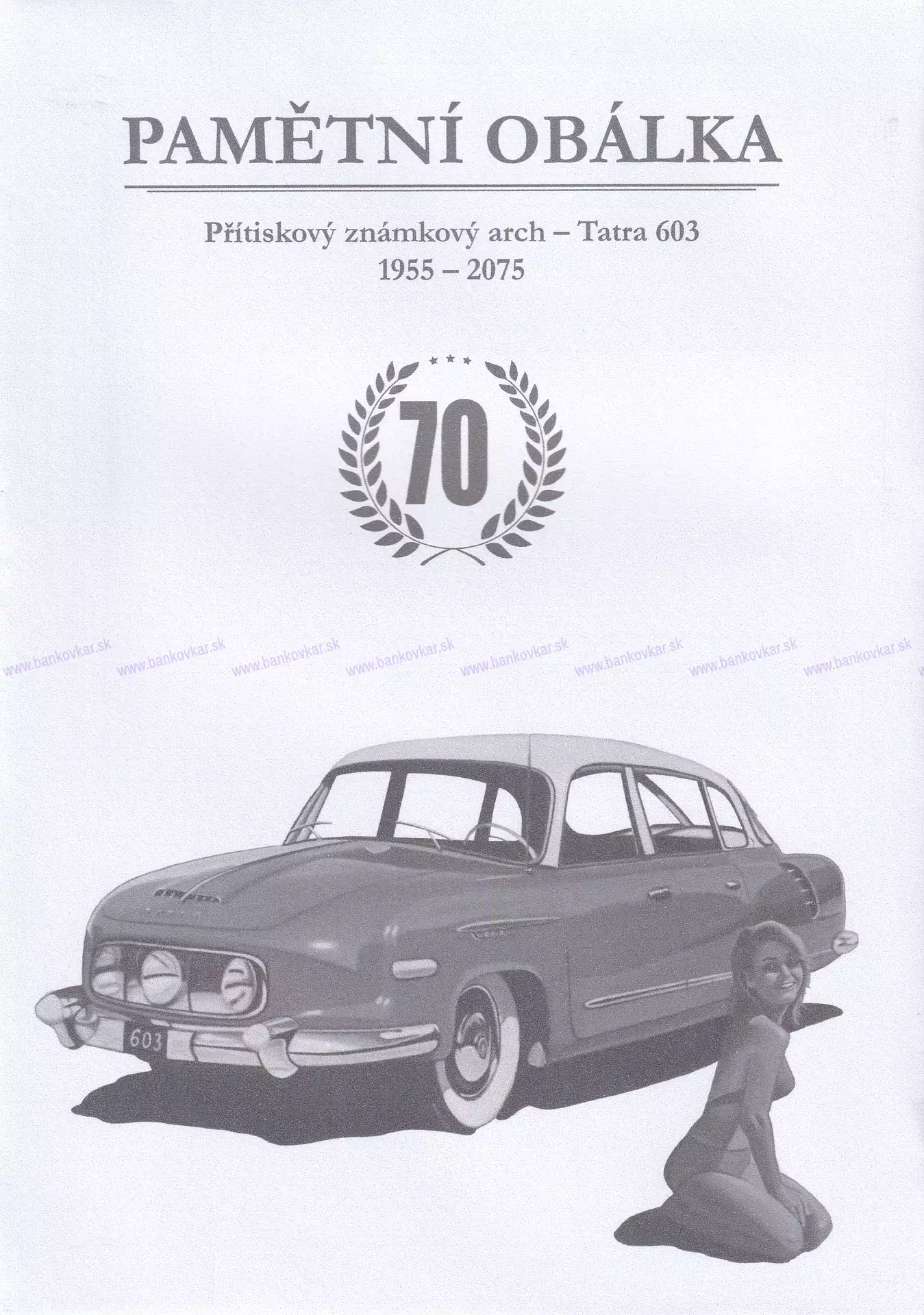 PAMĚTNÍ OBÁLKA

Přítiskový známkový arch – Tatra 603
1955 – 2075

70

603

www.bankovkar.sk